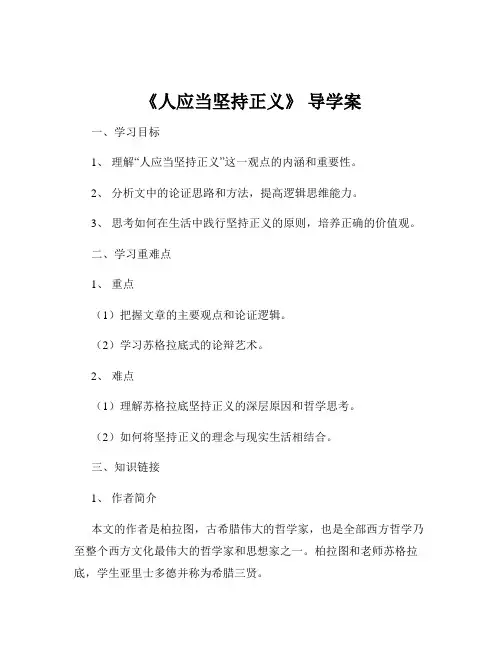 《人应当坚持正义》 导学案

一、学习目标

1、 理解“人应当坚持正义”这一观点的内涵和重要性。

2、 分析文中的论证思路和方法，提高逻辑思维能力。

3、 思考如何在生活中践行坚持正义的原则，培养正确的价值观。

二、学习重难点

1、 重点

（1）把握文章的主要观点和论证逻辑。

（2）学习苏格拉底式的论辩艺术。

2、 难点

（1）理解苏格拉底坚持正义的深层原因和哲学思考。

（2）如何将坚持正义的理念与现实生活相结合。

三、知识链接

1、 作者简介

本文的作者是柏拉图，古希腊伟大的哲学家，也是全部西方哲学乃至整个西方文化最伟大的哲学家和思想家之一。柏拉图和老师苏格拉底，学生亚里士多德并称为希腊三贤。